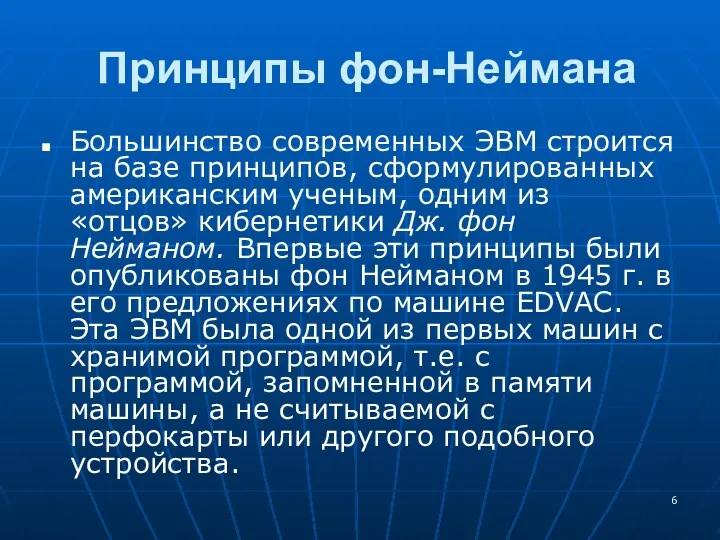 Принципы фон-Неймана

Большинство современных ЭВМ строится на базе принципов, сформулированных американским ученым, одним из «отцов» кибернетики Дж. фон Нейманом. Впервые эти принципы были опубликованы фон Нейманом в 1945 г. в его предложениях по машине EDVAC. Эта ЭВМ была одной из первых машин с хранимой программой, т.е. с программой, запомненной в памяти машины, а не считываемой с перфокарты или другого подобного устройства.

6